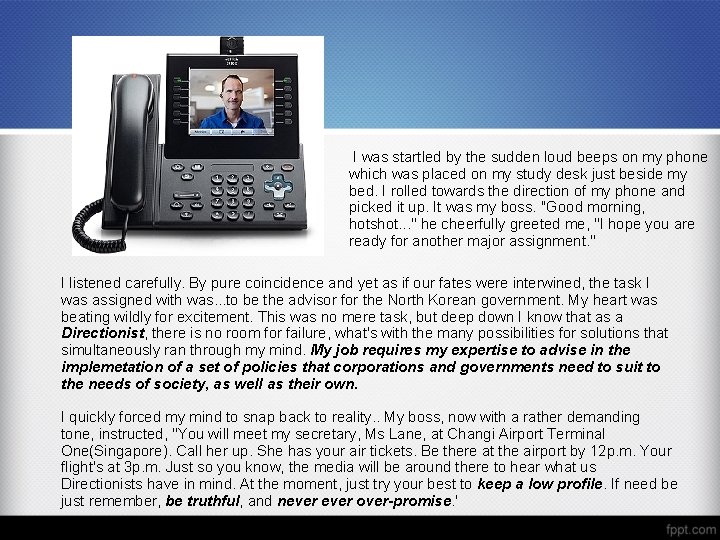 I was startled by the sudden loud beeps on my phone which was placed on my study desk just beside my bed. I rolled towards the direction of my phone and picked it up. It was my boss. "Good morning, hotshot..." he cheerfully greeted me, "I hope you are ready for another major assignment."

I listened carefully. By pure coincidence and yet as if our fates were interwined, the task I was assigned with was...to be the advisor for the North Korean government. My heart was beating wildly for excitement. This was no mere task, but deep down I know that as a Directionist, there is no room for failure, what's with the many possibilities for solutions that simultaneously ran through my mind. My job requires my expertise to advise in the implemetation of a set of policies that corporations and governments need to suit to the needs of society, as well as their own.

I quickly forced my mind to snap back to reality.. My boss, now with a rather demanding tone, instructed, "You will meet my secretary, Ms Lane, at Changi Airport Terminal One(Singapore). Call her up. She has your air tickets. Be there at the airport by 12p.m. Your flight's at 3p.m. Just so you know, the media will be around there to hear what us Directionists have in mind. At the moment, just try your best to keep a low profile. If need be just remember, be truthful, and never ever over-promise.'

fppt.com